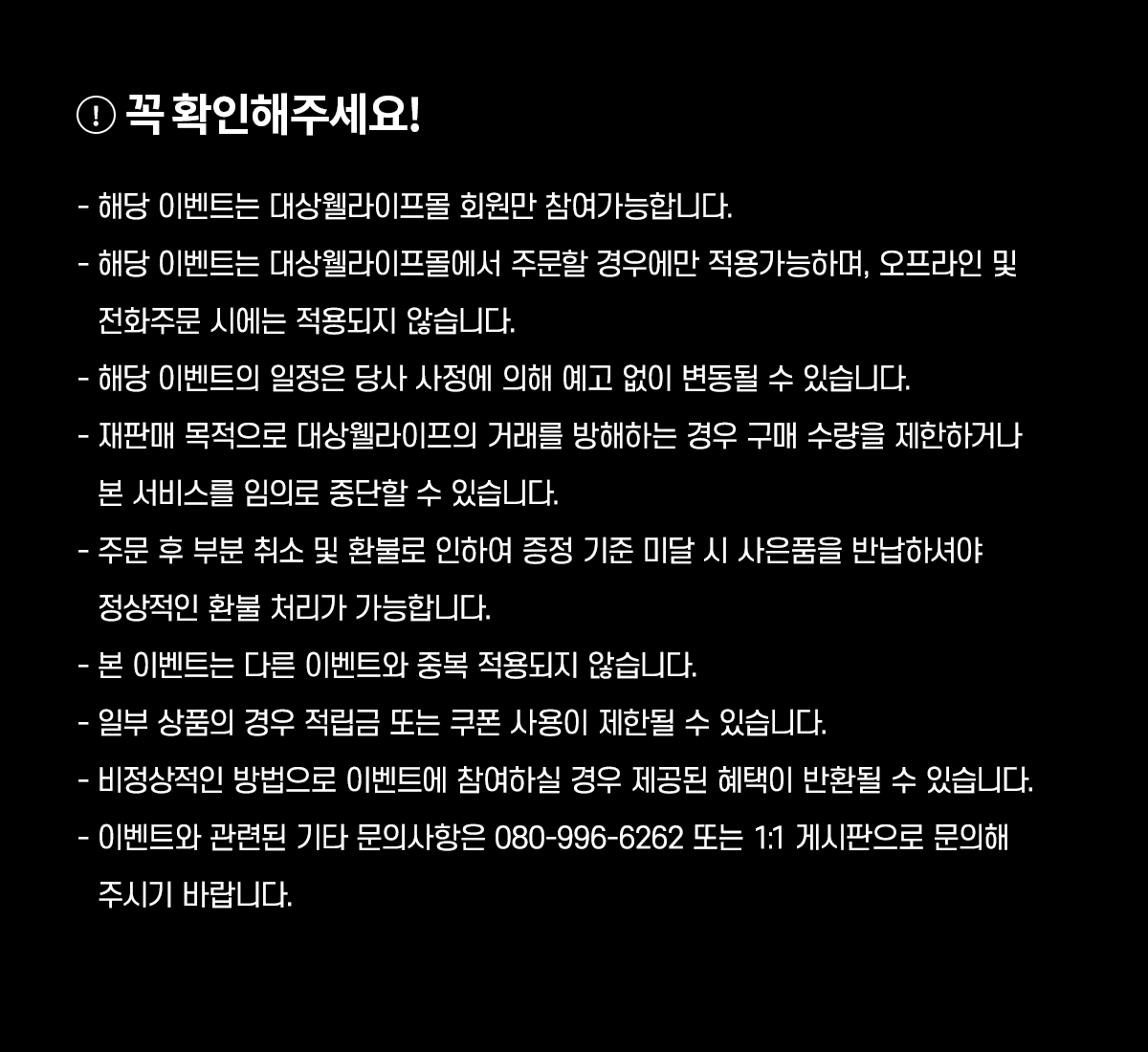 ! 꼭 확인해주세요!

- 해당 이벤트는 대상웰라이프몰 회원만 참여가능합니다.
- 해당 이벤트는 대상웰라이프몰에서 주문할 경우에만 적용가능하며, 오프라인 및 전화주문 시에는 적용되지 않습니다.
- 해당 이벤트의 일정은 당사 사정에 의해 예고 없이 변동될 수 있습니다.
- 재판매 목적으로 대상웰라이프의 거래를 방해하는 경우 구매 수량을 제한하거나 본 서비스를 임의로 중단할 수 있습니다.
- 주문 후 부분 취소 및 환불로 인하여 증정 기준 미달 시 사은품을 반납하셔야 정상적인 환불 처리가 가능합니다.
- 본 이벤트는 다른 이벤트와 중복 적용되지 않습니다.
- 일부 상품의 경우 적립금 또는 쿠폰 사용이 제한될 수 있습니다.
- 비정상적인 방법으로 이벤트에 참여하실 경우 제공된 혜택이 반환될 수 있습니다.
- 이벤트와 관련된 기타 문의사항은 080-996-6262 또는 1:1 게시판으로 문의해 주시기 바랍니다.